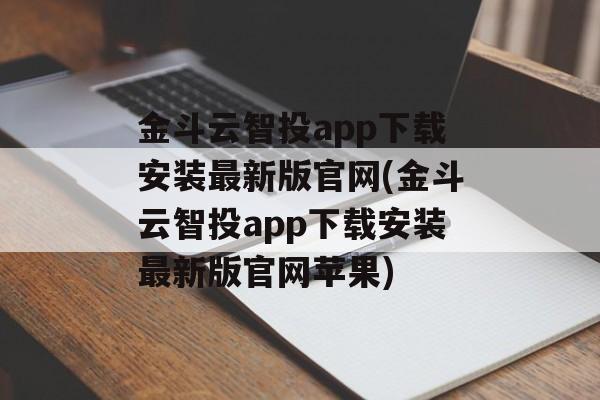 金斗云智投app下载安装最新版官网(金斗云智投app下载安装最新版官网苹果)